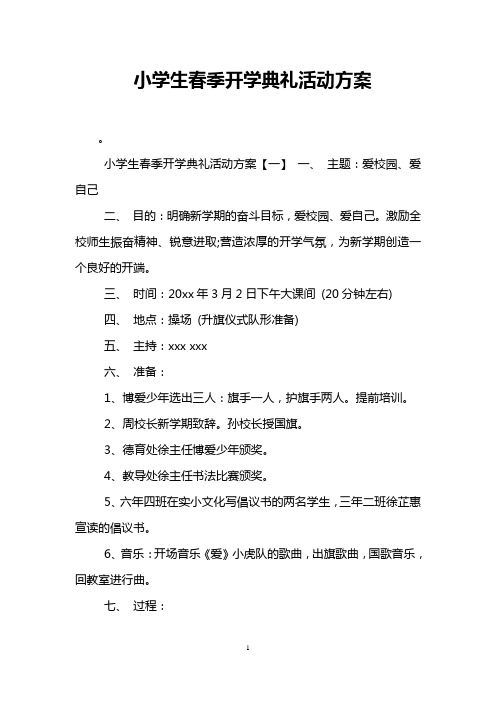 小学生春季开学典礼活动方案

。

小学生春季开学典礼活动方案【一】 一、 主题：爱校园、爱自己

二、 目的：明确新学期的奋斗目标，爱校园、爱自己。激励全校师生振奋精神、锐意进取;营造浓厚的开学气氛，为新学期创造一个良好的开端。

三、 时间：20xx 年 3 月 2 日下午大课间 (20 分钟左右)

四、 地点：操场 (升旗仪式队形准备)

五、 主持：xxx xxx

六、 准备：

1、博爱少年选出三人：旗手一人，护旗手两人。提前培训。

2、周校长新学期致辞。孙校长授国旗。

3、德育处徐主任博爱少年颁奖。

4、教导处徐主任书法比赛颁奖。

5、六年四班在实小文化写倡议书的两名学生，三年二班徐芷惠宣读的倡议书。

6、音乐：开场音乐《爱》小虎队的歌曲，出旗歌曲，国歌音乐，回教室进行曲。

七、 过程：

1